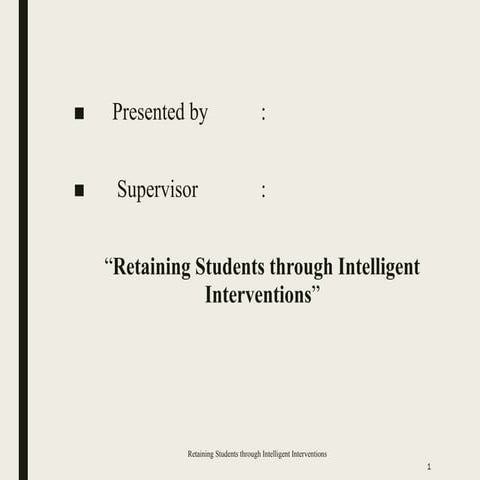 ■ Presented by :

■ Supervisor :

“Retaining Students through Intelligent Interventions”

Retaining Students through Intelligent Interventions

1